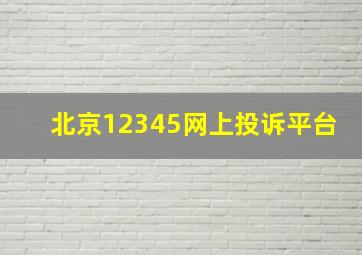 北京12345网上投诉平台